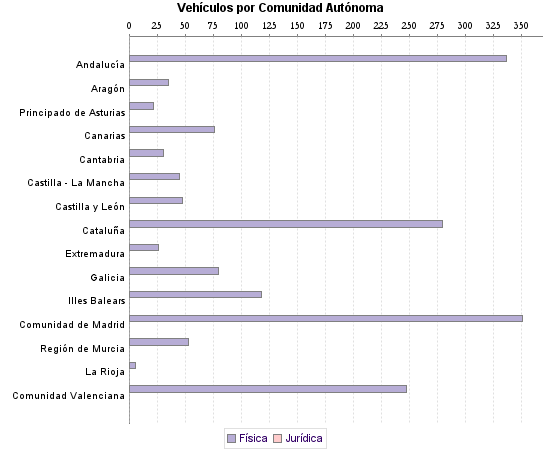 Vehículos por Comunidad Autónoma

0 25 50 75 100 125 150 175 200 225 250 275 300 325 350

Andalucía
Aragón
Principado de Asturias
Canarias
Cantabria
Castilla - La Mancha
Castilla y León
Cataluña
Extremadura
Galicia
Illes Balears
Comunidad de Madrid
Región de Murcia
La Rioja
Comunidad Valenciana

Física Jurídica